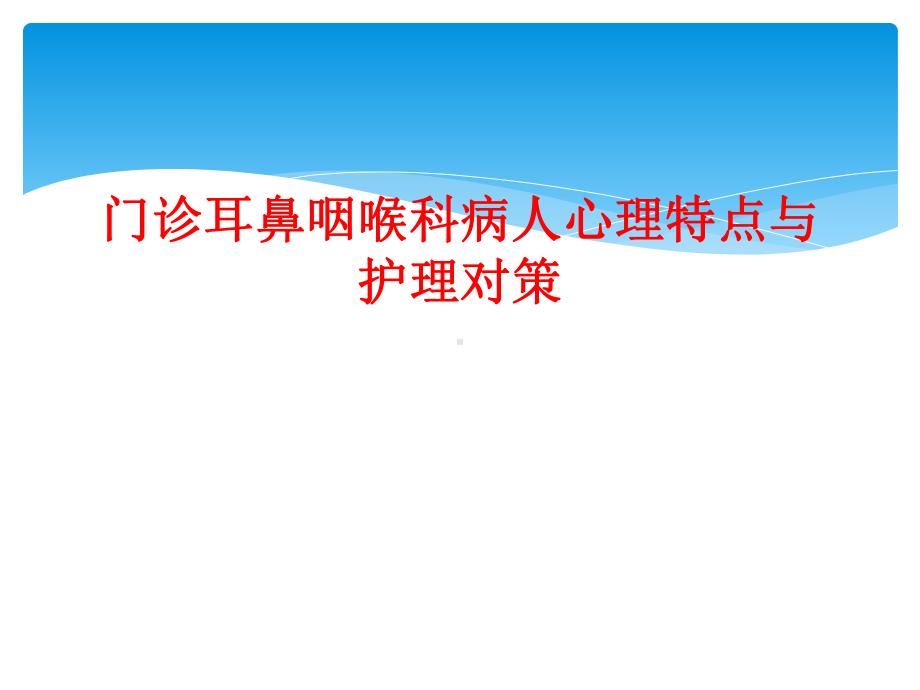 门诊耳鼻咽喉科病人心理特点与护理对策